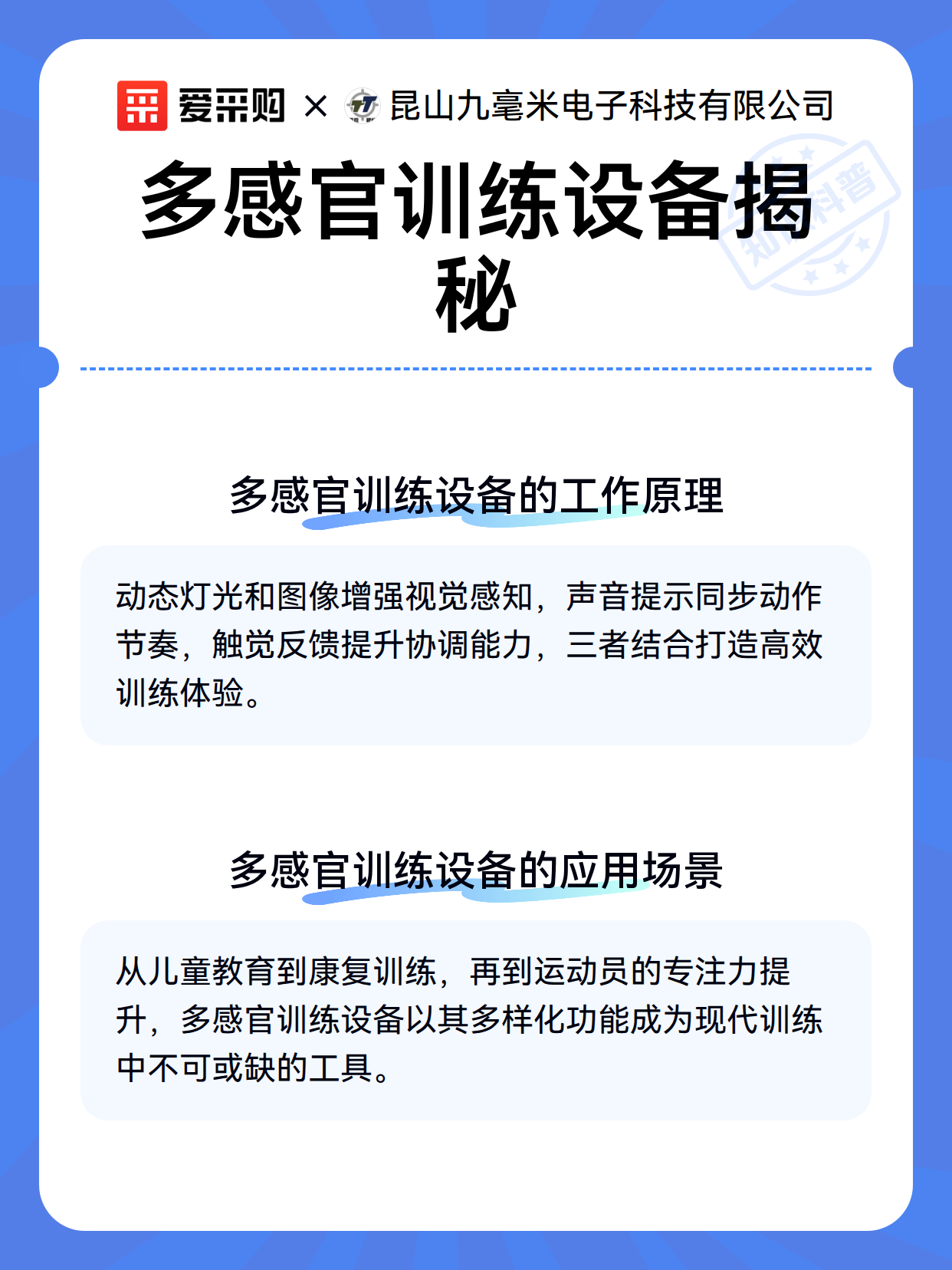 爱采购 × 昆山九毫米电子科技有限公司

多感官训练设备揭秘

知识科普

多感官训练设备的工作原理

动态灯光和图像增强视觉感知，声音提示同步动作节奏，触觉反馈提升协调能力，三者结合打造高效训练体验。

多感官训练设备的应用场景

从儿童教育到康复训练，再到运动员的专注力提升，多感官训练设备以其多样化功能成为现代训练中不可或缺的工具。